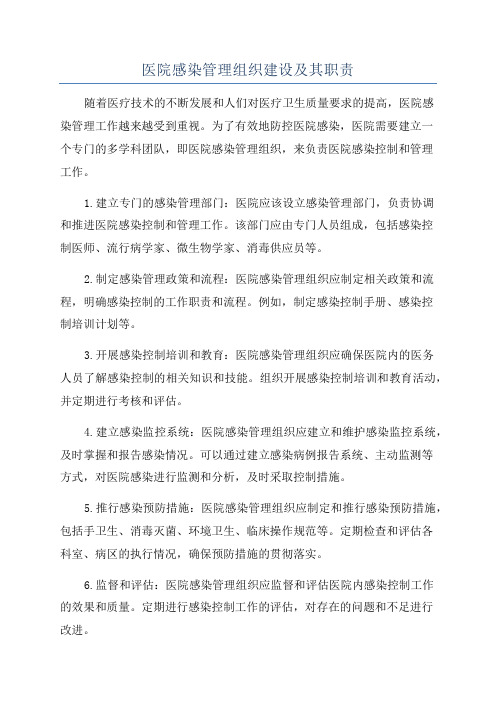 医院感染管理组织建设及其职责

随着医疗技术的不断发展和人们对医疗卫生质量要求的提高，医院感染管理工作越来越受到重视。为了有效地防控医院感染，医院需要建立一个专门的多学科团队，即医院感染管理组织，来负责医院感染控制和管理工作。

1.建立专门的感染管理部门：医院应该设立感染管理部门，负责协调和推进医院感染控制和管理工作。该部门应由专门人员组成，包括感染控制医师、流行病学家、微生物学家、消毒供应员等。

2.制定感染管理政策和流程：医院感染管理组织应制定相关政策和流程，明确感染控制的工作职责和流程。例如，制定感染控制手册、感染控制培训计划等。

3.开展感染控制培训和教育：医院感染管理组织应确保医院内的医务人员了解感染控制的相关知识和技能。组织开展感染控制培训和教育活动，并定期进行考核和评估。

4.建立感染监控系统：医院感染管理组织应建立和维护感染监控系统，及时掌握和报告感染情况。可以通过建立感染病例报告系统、主动监测等方式，对医院感染进行监测和分析，及时采取控制措施。

5.推行感染预防措施：医院感染管理组织应制定和推行感染预防措施，包括手卫生、消毒灭菌、环境卫生、临床操作规范等。定期检查和评估各科室、病区的执行情况，确保预防措施的贯彻落实。

6.监督和评估：医院感染管理组织应监督和评估医院内感染控制工作的效果和质量。定期进行感染控制工作的评估，对存在的问题和不足进行改进。